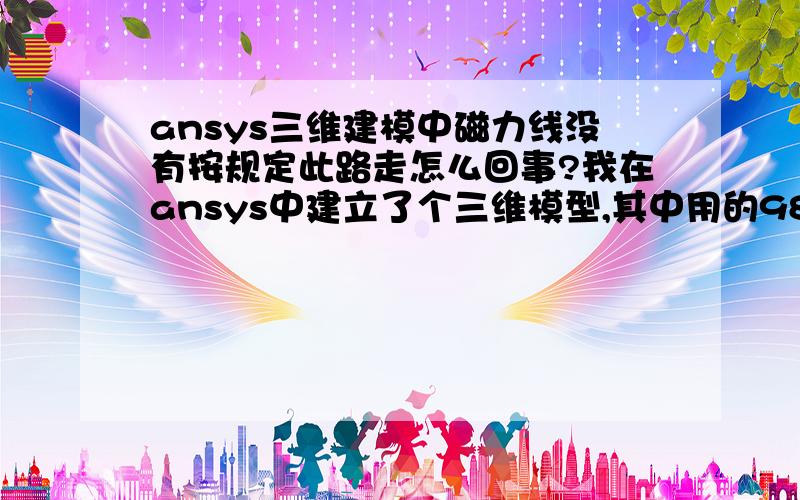 ansys三维建模中磁力线没有按规定此路走怎么回事?我在ansys中建立了个三维模型,其中用的98